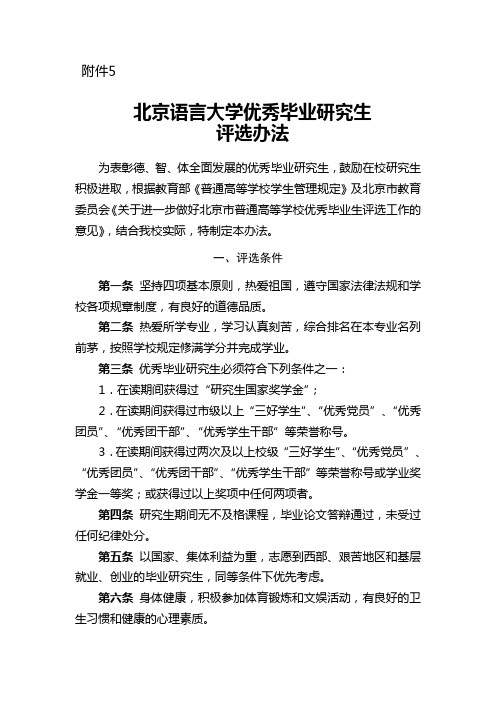 附件5

北京语言大学优秀毕业研究生
评选办法

为表彰德、智、体全面发展的优秀毕业研究生，鼓励在校研究生积极进取，根据教育部《普通高等学校学生管理规定》及北京市教育委员会《关于进一步做好北京市普通高等学校优秀毕业生评选工作的意见》，结合我校实际，特制定本办法。

一、评选条件

第一条 坚持四项基本原则，热爱祖国，遵守国家法律法规和学校各项规章制度，有良好的道德品质。

第二条 热爱所学专业，学习认真刻苦，综合排名在本专业名列前茅，按照学校规定修满学分并完成学业。

第三条 优秀毕业研究生必须符合下列条件之一：

1．在读期间获得过“研究生国家奖学金”；

2．在读期间获得过市级以上“三好学生”、“优秀党员”、“优秀团员”、“优秀团干部”、“优秀学生干部”等荣誉称号。

3．在读期间获得过两次及以上校级“三好学生”、“优秀党员”、“优秀团员”、“优秀团干部”、“优秀学生干部”等荣誉称号或学业奖学金一等奖；或获得过以上奖项中任何两项者。

第四条 研究生期间无不及格课程，毕业论文答辩通过，未受过任何纪律处分。

第五条 以国家、集体利益为重，志愿到西部、艰苦地区和基层就业、创业的毕业研究生，同等条件下优先考虑。

第六条 身体健康，积极参加体育锻炼和文娱活动，有良好的卫生习惯和健康的心理素质。